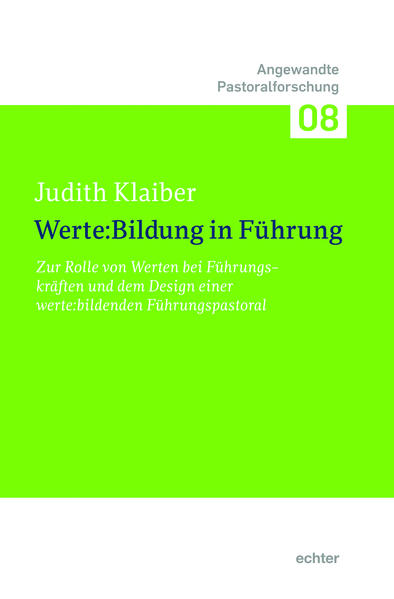 Angewandte Pastoralforschung

08

Judith Klaiber

Werte:Bildung in Führung

Zur Rolle von Werten bei Führungskräften und dem Design einer werte:bildenden Führungspastoral

echter